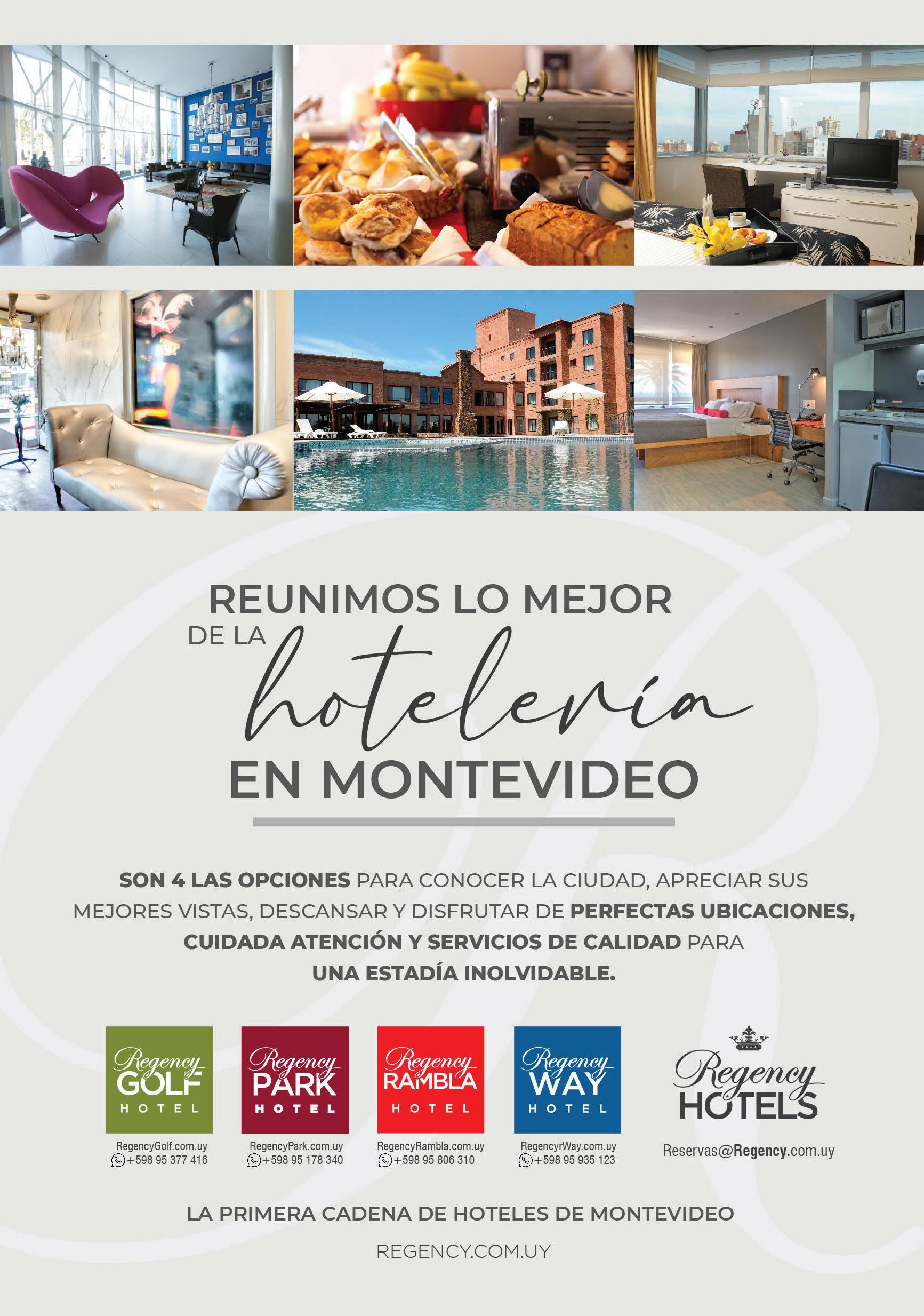 REUNIMOS LO MEJOR
DE LA
hotelería
EN MONTEVIDEO

SON 4 LAS OPCIONES PARA CONOCER LA CIUDAD, APRECIAR SUS MEJORES VISTAS, DESCANSAR Y DISFRUTAR DE PERFECTAS UBICACIONES, CUIDADA ATENCIÓN Y SERVICIOS DE CALIDAD PARA UNA ESTADÍA INOLVIDABLE.

Regency
GOLF
HOTEL
RegencyGolf.com.uy
+598 95 377 416

Regency
PARK
HOTEL
RegencyPark.com.uy
+598 95 178 340

Regency
RAMBLA
HOTEL
RegencyRambla.com.uy
+598 95 806 310

Regency
WAY
HOTEL
RegencyrWay.com.uy
+598 95 935 123

Regency
HOTELS
Reservas@Regency.com.uy

LA PRIMERA CADENA DE HOTELES DE MONTEVIDEO

REGENCY.COM.UY